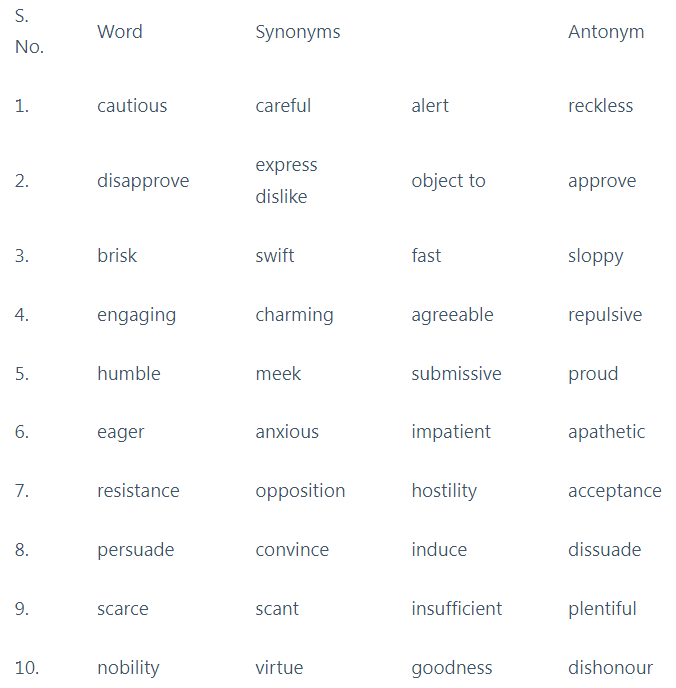 | S. No. | Word | Synonyms | | Antonym |
|---|---|---|---|---|
| 1. | cautious | careful | alert | reckless |
| 2. | disapprove | express dislike | object to | approve |
| 3. | brisk | swift | fast | sloppy |
| 4. | engaging | charming | agreeable | repulsive |
| 5. | humble | meek | submissive | proud |
| 6. | eager | anxious | impatient | apathetic |
| 7. | resistance | opposition | hostility | acceptance |
| 8. | persuade | convince | induce | dissuade |
| 9. | scarce | scant | insufficient | plentiful |
| 10. | nobility | virtue | goodness | dishonour |